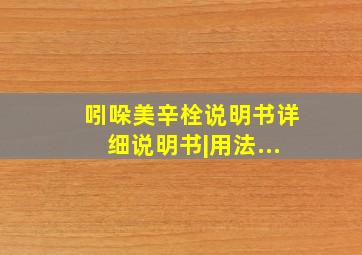 吲哚美辛栓说明书详细说明书|用法...